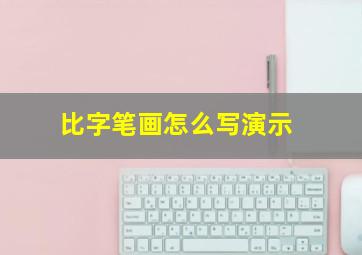 比字笔画怎么写演示